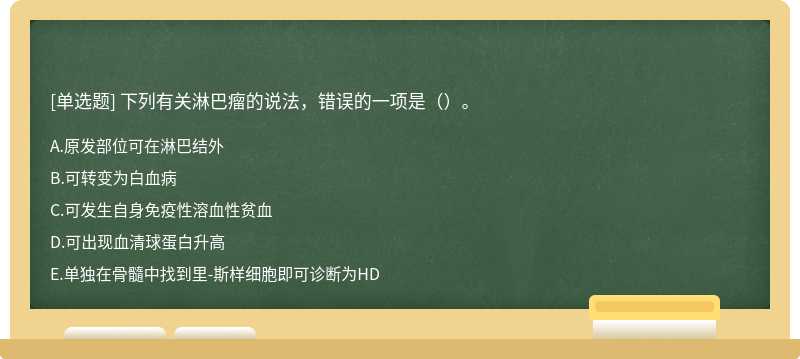 [单选题] 下列有关淋巴瘤的说法，错误的一项是（）。

A.原发部位可在淋巴结外

B.可转变为白血病

C.可发生自身免疫性溶血性贫血

D.可出现血清球蛋白升高

E.单独在骨髓中找到里-斯样细胞即可诊断为HD